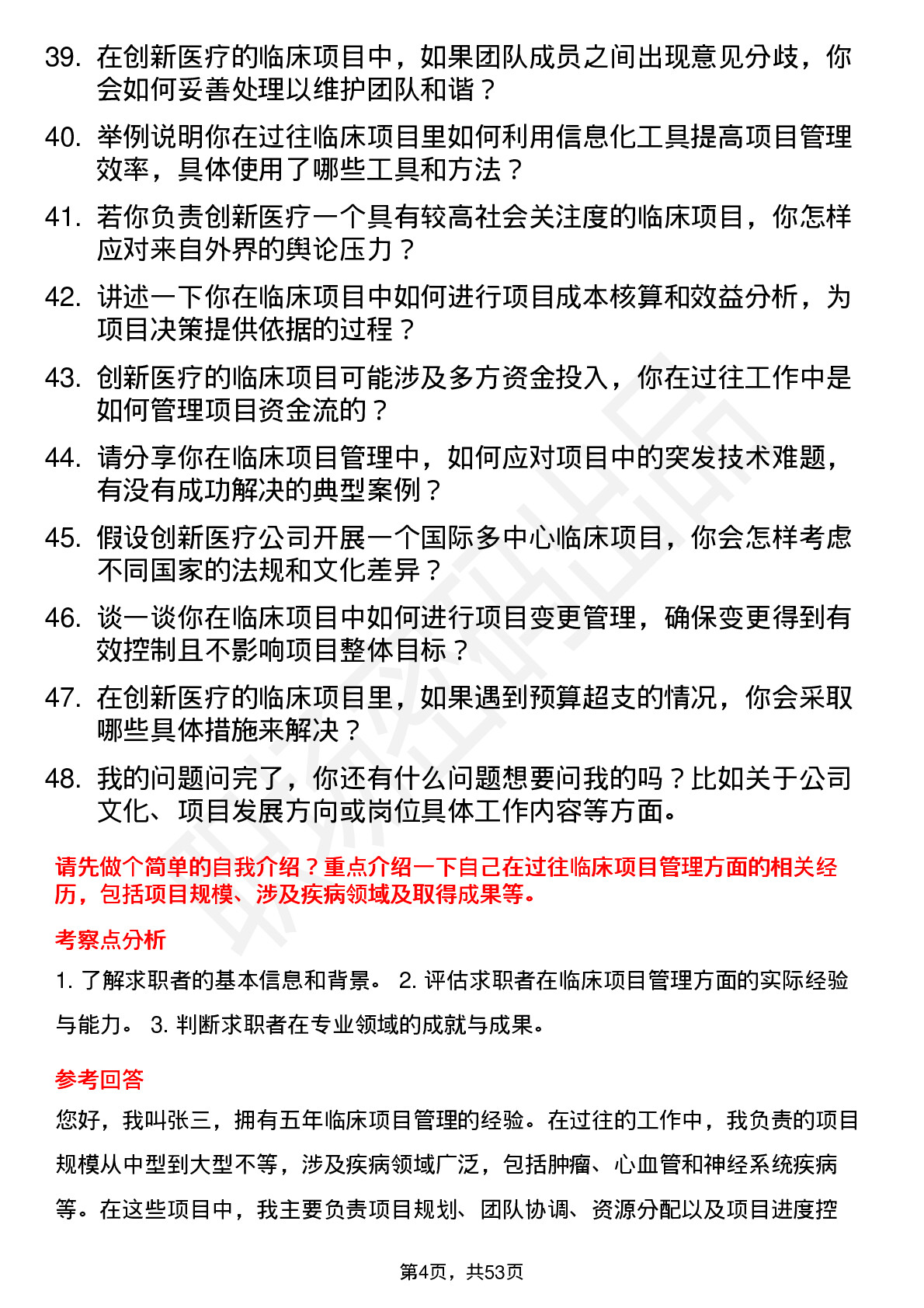 39. 在创新医疗的临床项目中，如果团队成员之间出现意见分歧，你会如何妥善处理以维护团队和谐？

40. 举例说明你在过往临床项目里如何利用信息化工具提高项目管理效率，具体使用了哪些工具和方法？

41. 若你负责创新医疗一个具有较高社会关注度的临床项目，你怎样应对来自外界的舆论压力？

42. 讲述一下你在临床项目中如何进行项目成本核算和效益分析，为项目决策提供依据的过程？

43. 创新医疗的临床项目可能涉及多方资金投入，你在过往工作中是如何管理项目资金流的？

44. 请分享你在临床项目管理中，如何应对项目中的突发技术难题，有没有成功解决的典型案例？

45. 假设创新医疗公司开展一个国际多中心临床项目，你会怎样考虑不同国家的法规和文化差异？

46. 谈一谈你在临床项目中如何进行项目变更管理，确保变更得到有效控制且不影响项目整体目标？

47. 在创新医疗的临床项目里，如果遇到预算超支的情况，你会采取哪些具体措施来解决？

48. 我的问题问完了，你还有什么问题想要问我的吗？比如关于公司文化、项目发展方向或岗位具体工作内容等方面。

请先做个简单的自我介绍？重点介绍一下自己在过往临床项目管理方面的相关经历，包括项目规模、涉及疾病领域及取得成果等。

考察点分析

1. 了解求职者的基本信息和背景。 2. 评估求职者在临床项目管理方面的实际经验与能力。 3. 判断求职者在专业领域的成就与成果。

参考回答

您好，我叫张三，拥有五年临床项目管理的经验。在过往的工作中，我负责的项目规模从中型到大型不等，涉及疾病领域广泛，包括肿瘤、心血管和神经系统疾病等。在这些项目中，我主要负责项目规划、团队协调、资源分配以及项目进度控

第4页，共53页